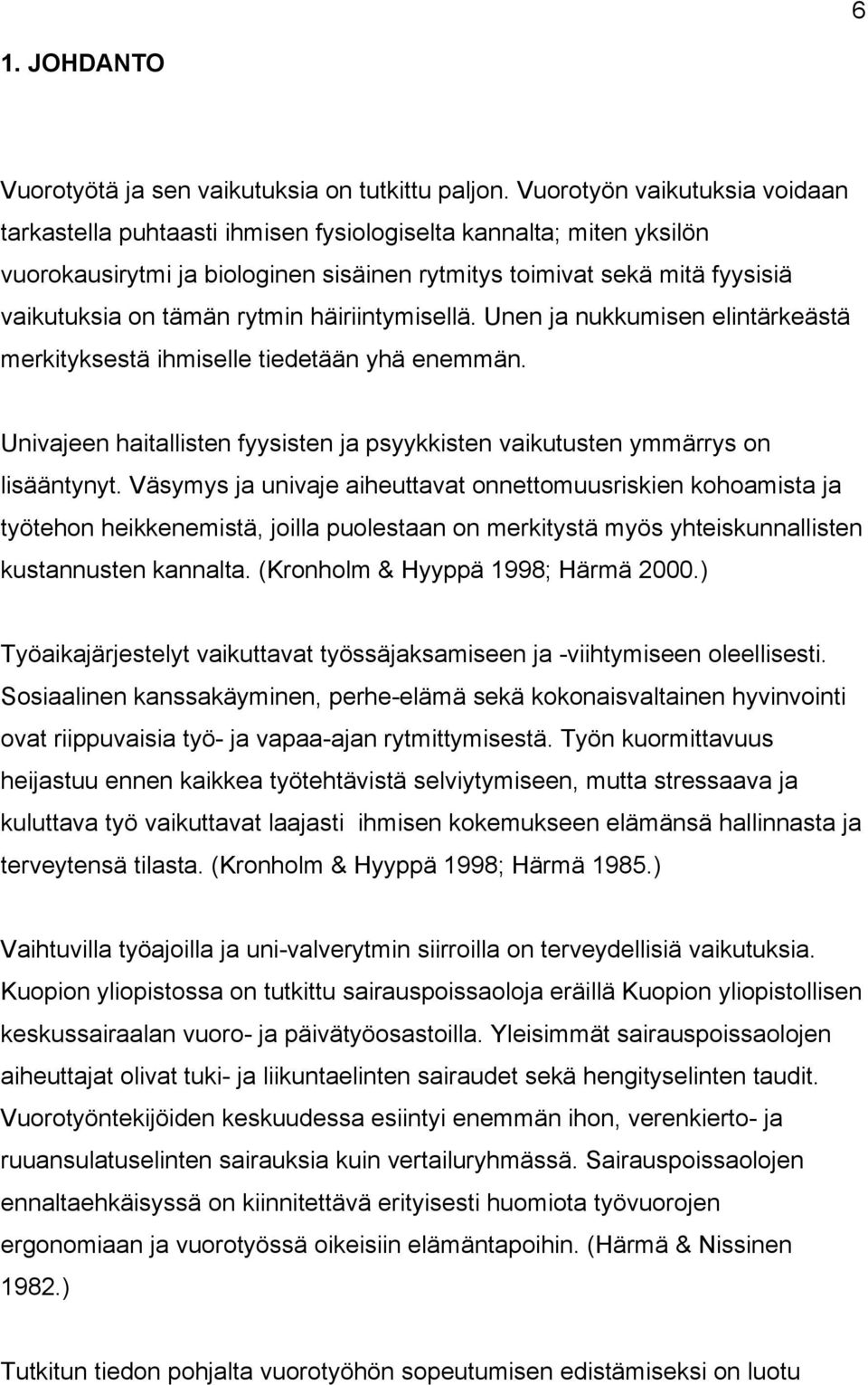 6

1. JOHDANTO

Vuorotyötä ja sen vaikutuksia on tutkittu paljon. Vuorotyön vaikutuksia voidaan tarkastella puhtaasti ihmisen fysiologiselta kannalta; miten yksilön vuorokausirytmi ja biologinen sisäinen rytmitys toimivat sekä mitä fyysisiä vaikutuksia on tämän rytmin häiriintymisellä. Unen ja nukkumisen elintärkeästä merkityksestä ihmiselle tiedetään yhä enemmän.

Univajeen haitallisten fyysisten ja psyykkisten vaikutusten ymmärrys on lisääntynyt. Väsymys ja univaje aiheuttavat onnettomuusriskien kohoamista ja työtehon heikkenemistä, joilla puolestaan on merkitystä myös yhteiskunnallisten kustannusten kannalta. (Kronholm & Hyyppä 1998; Härmä 2000.)

Työaikajärjestelyt vaikuttavat työssäjaksamiseen ja -viihtymiseen oleellisesti. Sosiaalinen kanssakäyminen, perhe-elämä sekä kokonaisvaltainen hyvinvointi ovat riippuvaisia työ- ja vapaa-ajan rytmittymisestä. Työn kuormittavuus heijastuu ennen kaikkea työtehtävistä selviytymiseen, mutta stressaava ja kuluttava työ vaikuttavat laajasti ihmisen kokemukseen elämänsä hallinnasta ja terveytensä tilasta. (Kronholm & Hyyppä 1998; Härmä 1985.)

Vaihtuvilla työajoilla ja uni-valverytmin siirroilla on terveydellisiä vaikutuksia. Kuopion yliopistossa on tutkittu sairauspoissaoloja eräillä Kuopion yliopistollisen keskussairaalan vuoro- ja päivätyöosastoilla. Yleisimmät sairauspoissaolojen aiheuttajat olivat tuki- ja liikuntaelinten sairaudet sekä hengityselinten taudit. Vuorotyöntekijöiden keskuudessa esiintyi enemmän ihon, verenkierto- ja ruuansulatuselinten sairauksia kuin vertailuryhmässä. Sairauspoissaolojen ennaltaehkäisyssä on kiinnitettävä erityisesti huomiota työvuorojen ergonomiaan ja vuorotyössä oikeisiin elämäntapoihin. (Härmä & Nissinen 1982.)

Tutkitun tiedon pohjalta vuorotyöhön sopeutumisen edistämiseksi on luotu